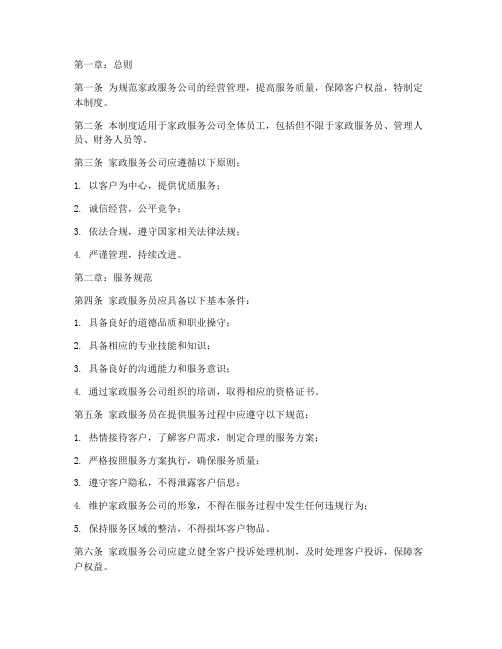 第一章：总则

第一条 为规范家政服务公司的经营管理，提高服务质量，保障客户权益，特制定本制度。

第二条 本制度适用于家政服务公司全体员工，包括但不限于家政服务员、管理人员、财务人员等。

第三条 家政服务公司应遵循以下原则：

1. 以客户为中心，提供优质服务；

2. 诚信经营，公平竞争；

3. 依法合规，遵守国家相关法律法规；

4. 严谨管理，持续改进。

第二章：服务规范

第四条 家政服务员应具备以下基本条件：

1. 具备良好的道德品质和职业操守；

2. 具备相应的专业技能和知识；

3. 具备良好的沟通能力和服务意识；

4. 通过家政服务公司组织的培训，取得相应的资格证书。

第五条 家政服务员在提供服务过程中应遵守以下规范：

1. 热情接待客户，了解客户需求，制定合理的服务方案；

2. 严格按照服务方案执行，确保服务质量；

3. 遵守客户隐私，不得泄露客户信息；

4. 维护家政服务公司的形象，不得在服务过程中发生任何违规行为；

5. 保持服务区域的整洁，不得损坏客户物品。

第六条 家政服务公司应建立健全客户投诉处理机制，及时处理客户投诉，保障客户权益。